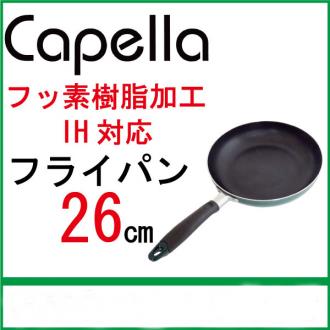 Capella
フッ素樹脂加工
IH 対応
フライパン
26㎝